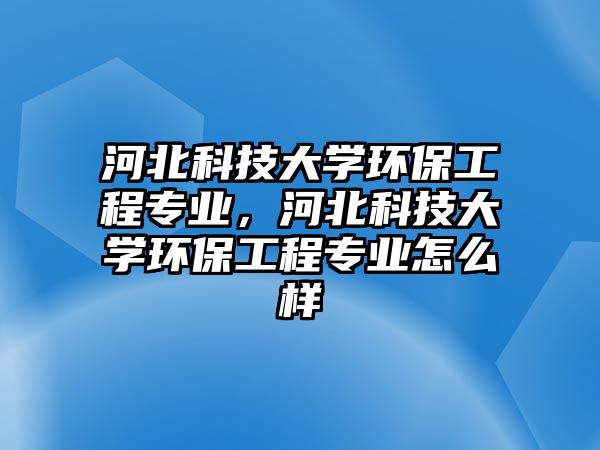 河北科技大学环保工程专业，河北科技大学环保工程专业怎么样